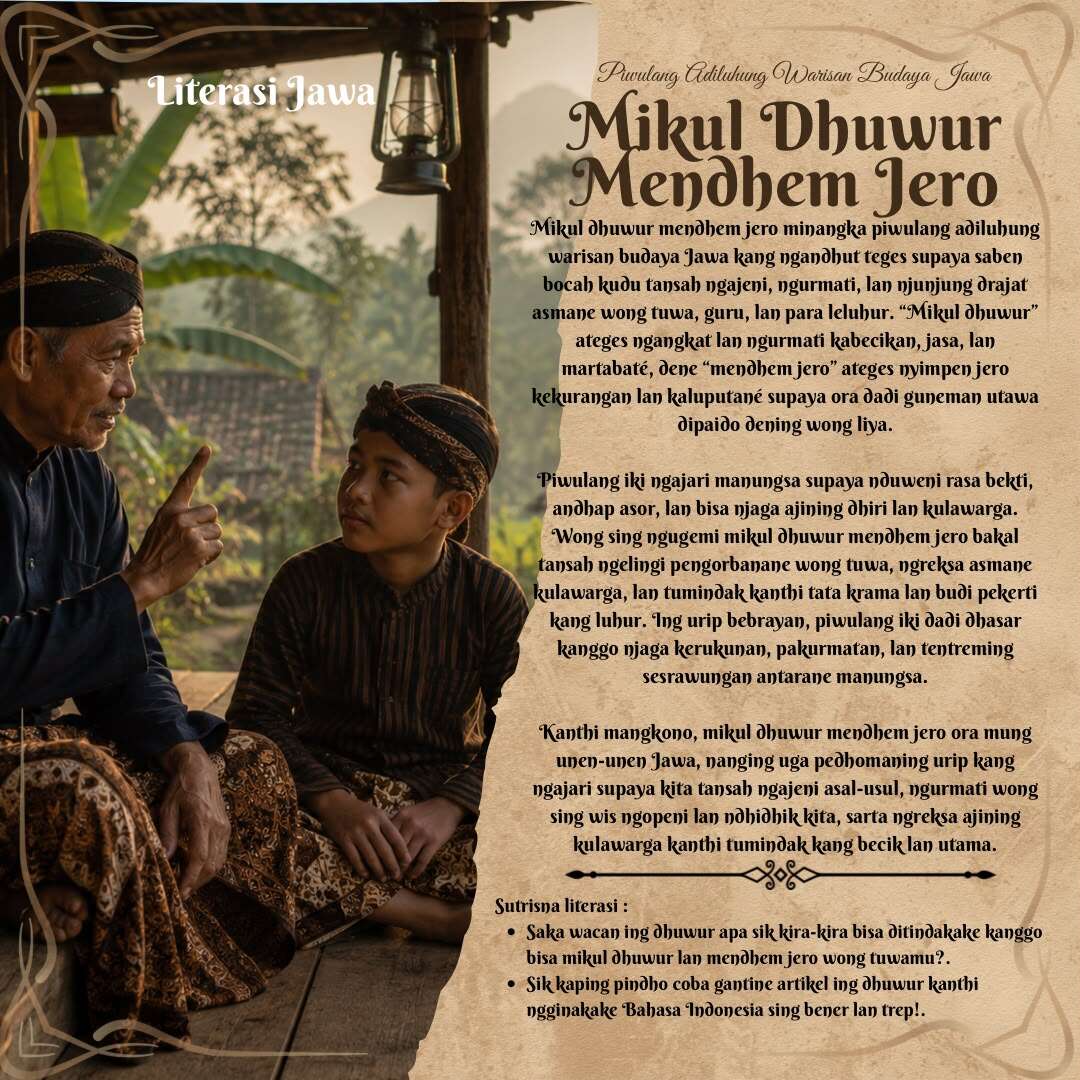 Literasi Jawa

Piwulang Adiluhung Warisan Budaya Jawa

Mikul Dhuwur Mendhem Jero

Mikul dhuwur mendhem jero minangka piwulang adiluhung warisan budaya Jawa kang ngandhut teges supaya saben bocah kudu tansah ngajeni, ngurmati, lan njunjung drajat asmane wong tuwa, guru, lan para leluhur. "Mikul dhuwur" ateges ngangkat lan ngurmati kabecikan, jasa, lan martabaté, dene "mendhem jero" ateges nyimpen jero kekurangan lan kaluputané supaya ora dadi guneman utawa dipaido dening wong liya.

Piwulang iki ngajari manungsa supaya nduweni rasa bekti, andhap asor, lan bisa njaga ajining dhiri lan kulawarga. Wong sing ngugemi mikul dhuwur mendhem jero bakal tansah ngelingi pengorbanane wong tuwa, ngreksa asmane kulawarga, lan tumindak kanthi tata krama lan budi pekerti kang luhur. Ing urip bebrayan, piwulang iki dadi dhasar kanggo njaga kerukunan, pakurmatan, lan tentreming sesrawungan antarane manungsa.

Kanthi mangkono, mikul dhuwur mendhem jero ora mung unen-unen Jawa, nanging uga pedhomaning urip kang ngajari supaya kita tansah ngajeni asal-usul, ngurmati wong sing wis ngopeni lan ndhidhik kita, sarta ngreksa ajining kulawarga kanthi tumindak kang becik lan utama.

Sutrisna literasi :
• Saka wacan ing dhuwur apa sik kira-kira bisa ditindakake kanggo bisa mikul dhuwur lan mendhem jero wong tuwamu?.
• Sik kaping pindho coba gantine artikel ing dhuwur kanthi ngginakake Bahasa Indonesia sing bener lan trep!.